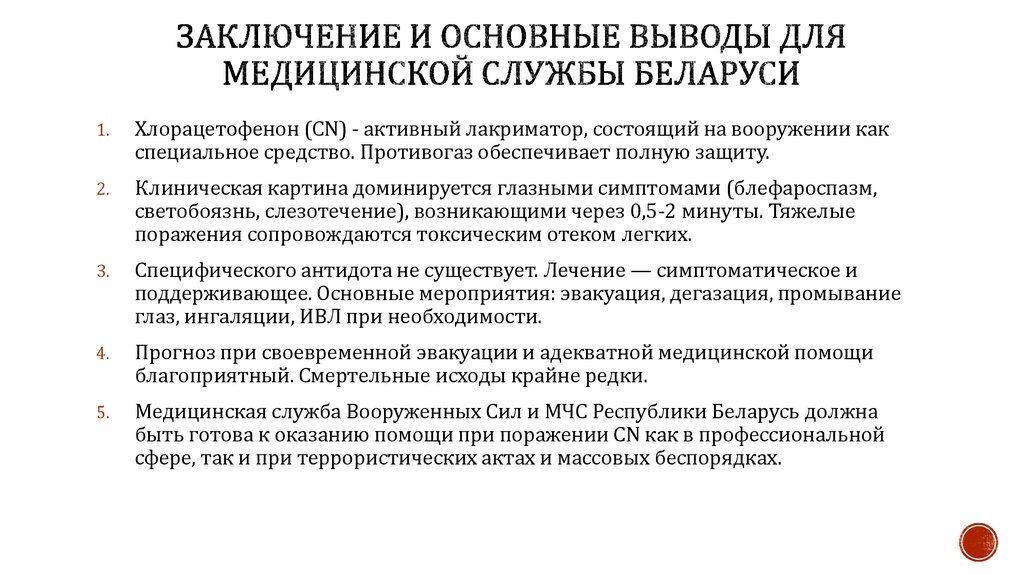 ЗАКЛЮЧЕНИЕ И ОСНОВНЫЕ ВЫВОДЫ ДЛЯ МЕДИЦИНСКОЙ СЛУЖБЫ БЕЛАРУСИ

1. Хлорацетофенон (CN) - активный лакриматор, состоящий на вооружении как специальное средство. Противогаз обеспечивает полную защиту.

2. Клиническая картина доминируется глазными симптомами (блефароспазм, светобоязнь, слезотечение), возникающими через 0,5-2 минуты. Тяжелые поражения сопровождаются токсическим отеком легких.

3. Специфического антидота не существует. Лечение — симптоматическое и поддерживающее. Основные мероприятия: эвакуация, дегазация, промывание глаз, ингаляции, ИВЛ при необходимости.

4. Прогноз при своевременной эвакуации и адекватной медицинской помощи благоприятный. Смертельные исходы крайне редки.

5. Медицинская служба Вооруженных Сил и МЧС Республики Беларусь должна быть готова к оказанию помощи при поражении CN как в профессиональной сфере, так и при террористических актах и массовых беспорядках.